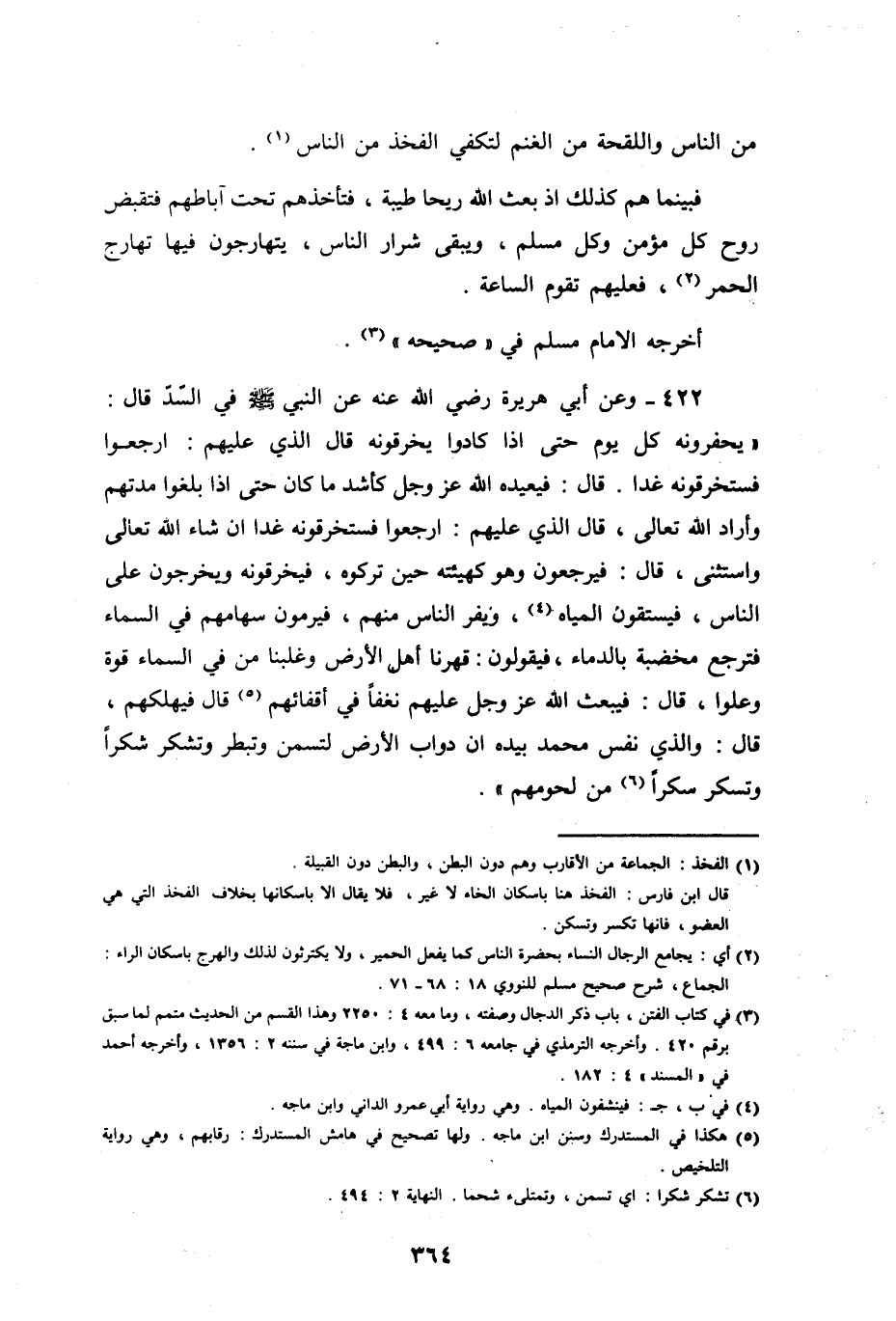 من الناس واللقحة من الغنم لتكفي الفخذ من الناس (١) .

فبينما هم كذلك اذ بعث الله ريحا طيبة ، فتأخذهم تحت آباطهم فتقبض روح كل مؤمن وكل مسلم ، ويبقى شرار الناس ، يتهارجون فيها تهارج الحمر (٢) ، فعليهم تقوم الساعة .

أخرجه الامام مسلم في « صحيحه » (٣) .

٤٢٢ ـ وعن أبي هريرة رضي الله عنه عن النبي ﷺ في السّدّ قال : « يحفرونه كل يوم حتى اذا كادوا يخرقونه قال الذي عليهم : ارجعوا فستخرقونه غدا . قال : فيعيده الله عز وجل كأشد ما كان حتى اذا بلغوا مدتهم وأراد الله تعالى ، قال الذي عليهم : ارجعوا فستخرقونه غدا ان شاء الله تعالى واستثنى ، قال : فيرجعون وهو كهيئته حين تركوه ، فيخرقونه ويخرجون على الناس ، فيستقون المياه (٤) ، ويفر الناس منهم ، فيرمون سهامهم في السماء فترجع مخضبة بالدماء ، فيقولون : قهرنا أهل الأرض وغلبنا من في السماء قوة وعلوا ، قال : فيبعث الله عز وجل عليهم نغفاً في أقفائهم (٥) قال فيهلكهم ، قال : والذي نفس محمد بيده ان دواب الأرض لتسمن وتبطر وتشكر شكراً وتسكر سكراً (٦) من لحومهم » .

(١) الفخذ : الجماعة من الأقارب وهم دون البطن ، والبطن دون القبيلة .
قال ابن فارس : الفخذ هنا باسكان الخاء لا غير ، فلا يقال الا باسكانها بخلاف الفخذ التي هي العضو ، فانها تكسر وتسكن .
(٢) أي : يجامع الرجال النساء بحضرة الناس كما يفعل الحمير ، ولا يكترثون لذلك والهرج باسكان الراء : الجماع ، شرح صحيح مسلم للنووي ١٨ : ٦٨ ـ ٧١ .
(٣) في كتاب الفتن ، باب ذكر الدجال وصفته ، وما معه ٤ : ٢٢٥٠ وهذا القسم من الحديث متمم لما سبق برقم ٤٢٠ . وأخرجه الترمذي في جامعه ٦ : ٤٩٩ ، وابن ماجة في سننه ٢ : ١٣٥٦ ، وأخرجه أحمد في « المسند » ٤ : ١٨٢ .
(٤) في ب ، جـ : فينشفون المياه . وهي رواية أبي عمرو الداني وابن ماجه .
(٥) هكذا في المستدرك وسنن ابن ماجه . ولها تصحيح في هامش المستدرك : رقابهم ، وهي رواية التلخيص .
(٦) تشكر شكرا : اي تسمن ، وتمتلىء شحما . النهاية ٢ : ٤٩٤ .

٣٦٤